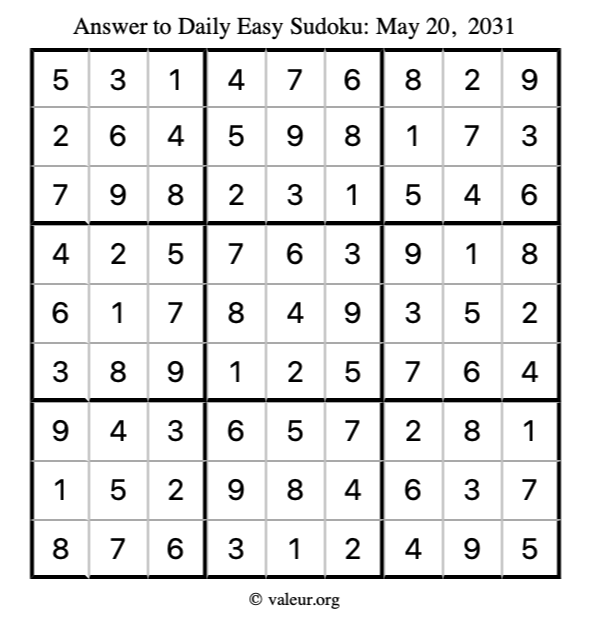 Answer to Daily Easy Sudoku: May 20, 2031

| | | | | | | | | |
|---|---|---|---|---|---|---|---|---|
| 5 | 3 | 1 | 4 | 7 | 6 | 8 | 2 | 9 |
| 2 | 6 | 4 | 5 | 9 | 8 | 1 | 7 | 3 |
| 7 | 9 | 8 | 2 | 3 | 1 | 5 | 4 | 6 |
| 4 | 2 | 5 | 7 | 6 | 3 | 9 | 1 | 8 |
| 6 | 1 | 7 | 8 | 4 | 9 | 3 | 5 | 2 |
| 3 | 8 | 9 | 1 | 2 | 5 | 7 | 6 | 4 |
| 9 | 4 | 3 | 6 | 5 | 7 | 2 | 8 | 1 |
| 1 | 5 | 2 | 9 | 8 | 4 | 6 | 3 | 7 |
| 8 | 7 | 6 | 3 | 1 | 2 | 4 | 9 | 5 |

© valeur.org